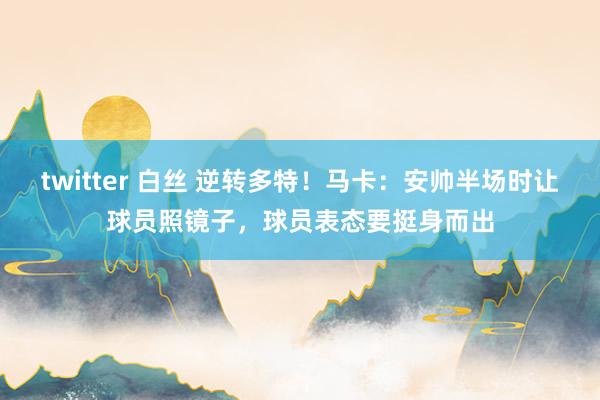 twitter 白丝 逆转多特！马卡：安帅半场时让球员照镜子，球员表态要挺身而出